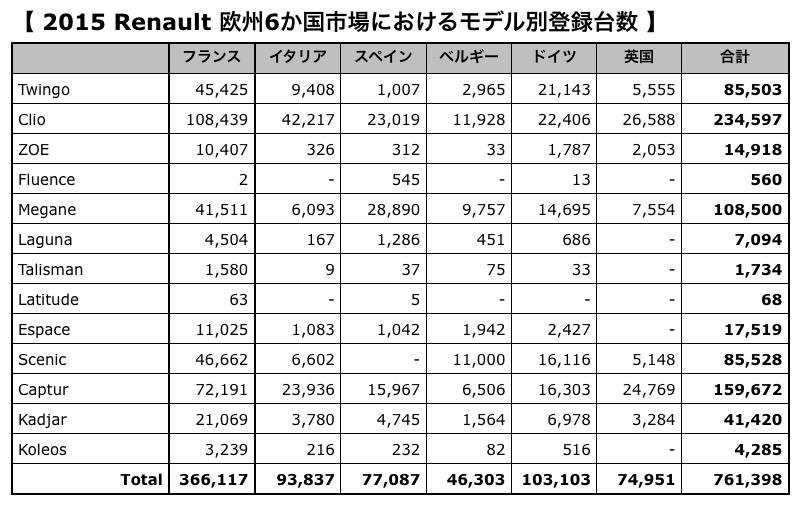 【 2015 Renault 欧州6か国市場におけるモデル別登録台数 】

| | フランス | イタリア | スペイン | ベルギー | ドイツ | 英国 | 合計 |
|---|---|---|---|---|---|---|---|
| Twingo | 45,425 | 9,408 | 1,007 | 2,965 | 21,143 | 5,555 | 85,503 |
| Clio | 108,439 | 42,217 | 23,019 | 11,928 | 22,406 | 26,588 | 234,597 |
| ZOE | 10,407 | 326 | 312 | 33 | 1,787 | 2,053 | 14,918 |
| Fluence | 2 | - | 545 | - | 13 | - | 560 |
| Megane | 41,511 | 6,093 | 28,890 | 9,757 | 14,695 | 7,554 | 108,500 |
| Laguna | 4,504 | 167 | 1,286 | 451 | 686 | - | 7,094 |
| Talisman | 1,580 | 9 | 37 | 75 | 33 | - | 1,734 |
| Latitude | 63 | - | 5 | - | - | - | 68 |
| Espace | 11,025 | 1,083 | 1,042 | 1,942 | 2,427 | - | 17,519 |
| Scenic | 46,662 | 6,602 | - | 11,000 | 16,116 | 5,148 | 85,528 |
| Captur | 72,191 | 23,936 | 15,967 | 6,506 | 16,303 | 24,769 | 159,672 |
| Kadjar | 21,069 | 3,780 | 4,745 | 1,564 | 6,978 | 3,284 | 41,420 |
| Koleos | 3,239 | 216 | 232 | 82 | 516 | - | 4,285 |
| Total | 366,117 | 93,837 | 77,087 | 46,303 | 103,103 | 74,951 | 761,398 |